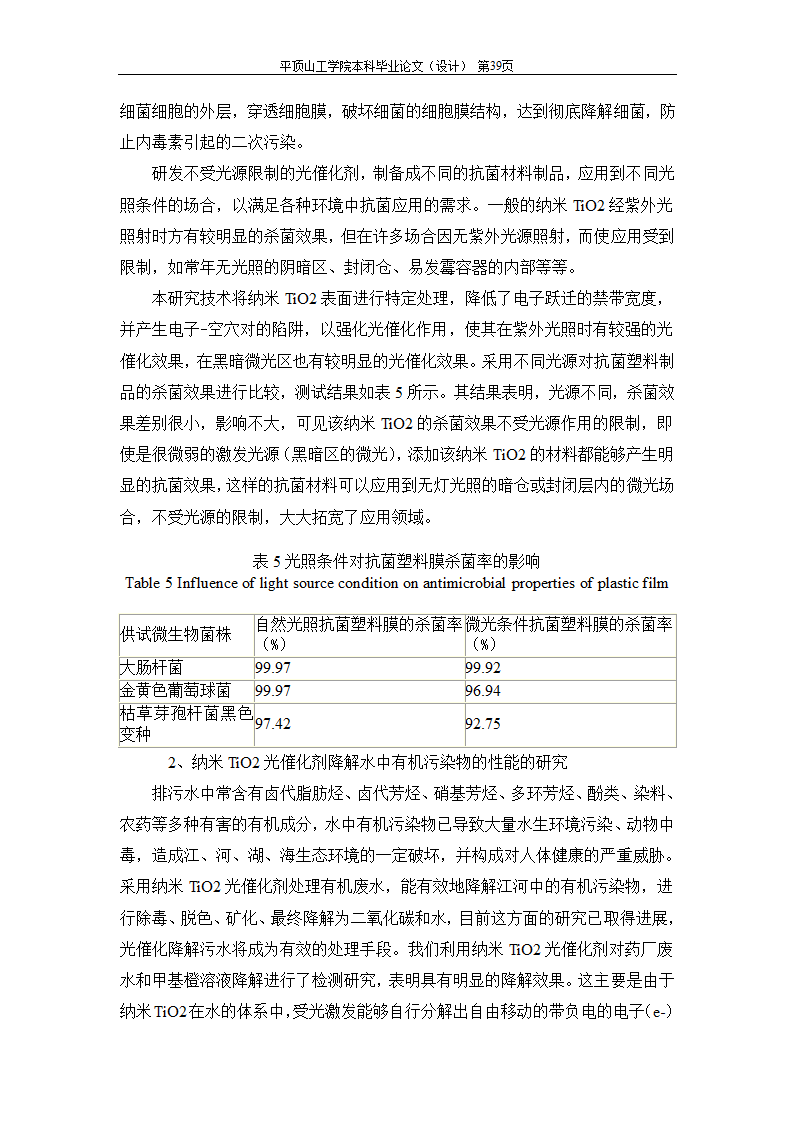 平顶山工学院本科毕业论文（设计） 第39页

细菌细胞的外层，穿透细胞膜，破坏细菌的细胞膜结构，达到彻底降解细菌，防止内毒素引起的二次污染。

研发不受光源限制的光催化剂，制备成不同的抗菌材料制品，应用到不同光照条件的场合，以满足各种环境中抗菌应用的需求。一般的纳米 TiO2 经紫外光照射时方有较明显的杀菌效果，但在许多场合因无紫外光源照射，而使应用受到限制，如常年无光照的阴暗区、封闭仓、易发霉容器的内部等等。

本研究技术将纳米 TiO2 表面进行特定处理，降低了电子跃迁的禁带宽度，并产生电子-空穴对的陷阱，以强化光催化作用，使其在紫外光照时有较强的光催化效果，在黑暗微光区也有较明显的光催化效果。采用不同光源对抗菌塑料制品的杀菌效果进行比较，测试结果如表 5 所示。其结果表明，光源不同，杀菌效果差别很小，影响不大，可见该纳米 TiO2 的杀菌效果不受光源作用的限制，即使是很微弱的激发光源（黑暗区的微光），添加该纳米 TiO2 的材料都能够产生明显的抗菌效果，这样的抗菌材料可以应用到无灯光照的暗仓或封闭层内的微光场合，不受光源的限制，大大拓宽了应用领域。

表 5 光照条件对抗菌塑料膜杀菌率的影响
Table 5 Influence of light source condition on antimicrobial properties of plastic film

| 供试微生物菌株 | 自然光照抗菌塑料膜的杀菌率（%） | 微光条件抗菌塑料膜的杀菌率（%） |
|---|---|---|
| 大肠杆菌 | 99.97 | 99.92 |
| 金黄色葡萄球菌 | 99.97 | 96.94 |
| 枯草芽孢杆菌黑色变种 | 97.42 | 92.75 |

2、纳米 TiO2 光催化剂降解水中有机污染物的性能的研究

排污水中常含有卤代脂肪烃、卤代芳烃、硝基芳烃、多环芳烃、酚类、染料、农药等多种有害的有机成分，水中有机污染物已导致大量水生环境污染、动物中毒，造成江、河、湖、海生态环境的一定破坏，并构成对人体健康的严重威胁。采用纳米 TiO2 光催化剂处理有机废水，能有效地降解江河中的有机污染物，进行除毒、脱色、矿化、最终降解为二氧化碳和水，目前这方面的研究已取得进展，光催化降解污水将成为有效的处理手段。我们利用纳米 TiO2 光催化剂对药厂废水和甲基橙溶液降解进行了检测研究，表明具有明显的降解效果。这主要是由于纳米 TiO2 在水的体系中，受光激发能够自行分解出自由移动的带负电的电子（e-）